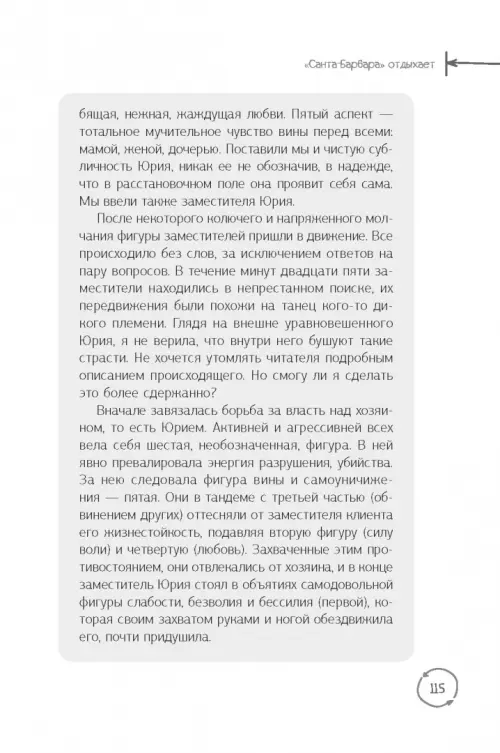 «Санта-Барбара» отдыхает

бящая, нежная, жаждущая любви. Пятый аспект — тотальное мучительное чувство вины перед всеми: мамой, женой, дочерью. Поставили мы и чистую субличность Юрия, никак ее не обозначив, в надежде, что в расстановочном поле она проявит себя сама. Мы ввели также заместителя Юрия.

После некоторого колючего и напряженного молчания фигуры заместителей пришли в движение. Все происходило без слов, за исключением ответов на пару вопросов. В течение минут двадцати пяти заместители находились в непрестанном поиске, их передвижения были похожи на танец кого-то дикого племени. Глядя на внешне уравновешенного Юрия, я не верила, что внутри него бушуют такие страсти. Не хочется утомлять читателя подробным описанием происходящего. Но смогу ли я сделать это более сдержанно?

Вначале завязалась борьба за власть над хозяином, то есть Юрием. Активней и агрессивней всех вела себя шестая, необозначенная, фигура. В ней явно превалировала энергия разрушения, убийства. За нею следовала фигура вины и самоуничижения — пятая. Они в тандеме с третьей частью (обвинением других) оттесняли от заместителя клиента его жизнестойкость, подавляя вторую фигуру (силу воли) и четвертую (любовь). Захваченные этим противостоянием, они отвлекались от хозяина, и в конце заместитель Юрия стоял в объятиях самодовольной фигуры слабости, безволия и бессилия (первой), которая своим захватом руками и ногой обездвижила его, почти придушила.

115